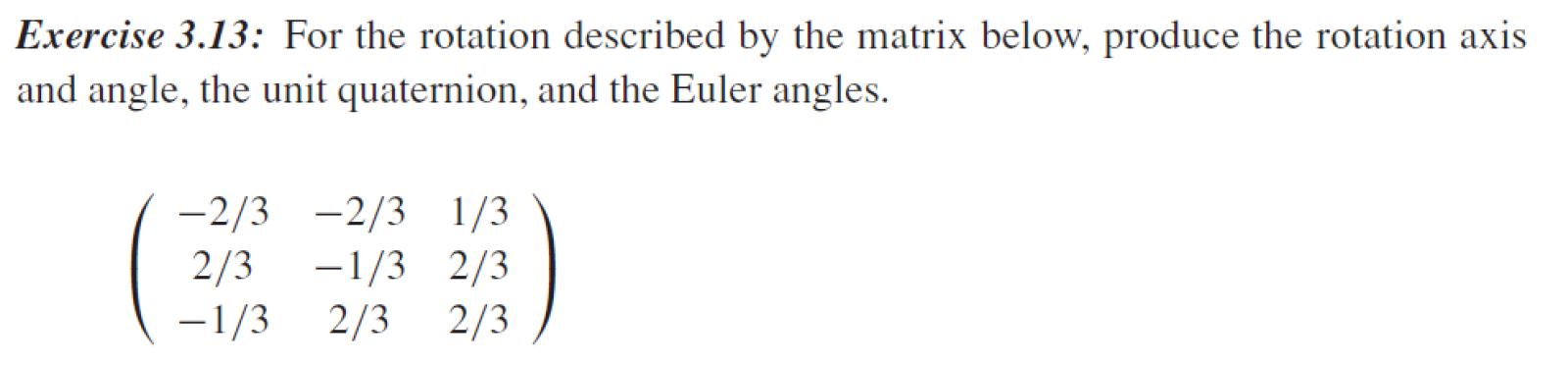 Exercise 3.13: For the rotation described by the matrix below, produce the rotation axis and angle, the unit quaternion, and the Euler angles.

$\begin{pmatrix} -2/3 & -2/3 & 1/3 \\ 2/3 & -1/3 & 2/3 \\ -1/3 & 2/3 & 2/3 \end{pmatrix}$